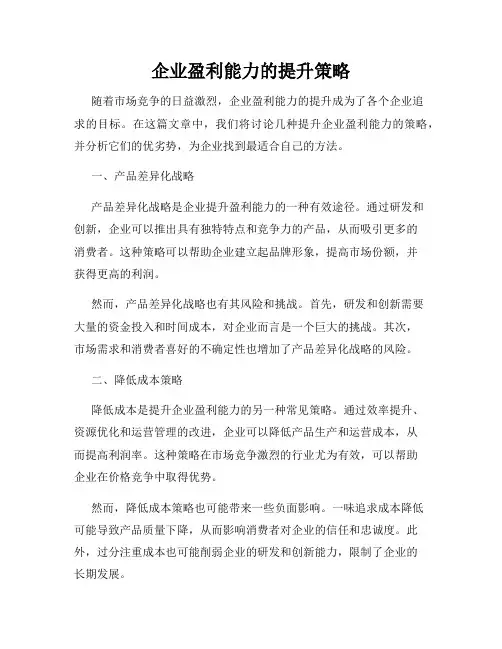 企业盈利能力的提升策略

随着市场竞争的日益激烈，企业盈利能力的提升成为了各个企业追求的目标。在这篇文章中，我们将讨论几种提升企业盈利能力的策略，并分析它们的优劣势，为企业找到最适合自己的方法。

一、产品差异化战略

产品差异化战略是企业提升盈利能力的一种有效途径。通过研发和创新，企业可以推出具有独特特点和竞争力的产品，从而吸引更多的消费者。这种策略可以帮助企业建立起品牌形象，提高市场份额，并获得更高的利润。

然而，产品差异化战略也有其风险和挑战。首先，研发和创新需要大量的资金投入和时间成本，对企业而言是一个巨大的挑战。其次，市场需求和消费者喜好的不确定性也增加了产品差异化战略的风险。

二、降低成本策略

降低成本是提升企业盈利能力的另一种常见策略。通过效率提升、资源优化和运营管理的改进，企业可以降低产品生产和运营成本，从而提高利润率。这种策略在市场竞争激烈的行业尤为有效，可以帮助企业在价格竞争中取得优势。

然而，降低成本策略也可能带来一些负面影响。一味追求成本降低可能导致产品质量下降，从而影响消费者对企业的信任和忠诚度。此外，过分注重成本也可能削弱企业的研发和创新能力，限制了企业的长期发展。